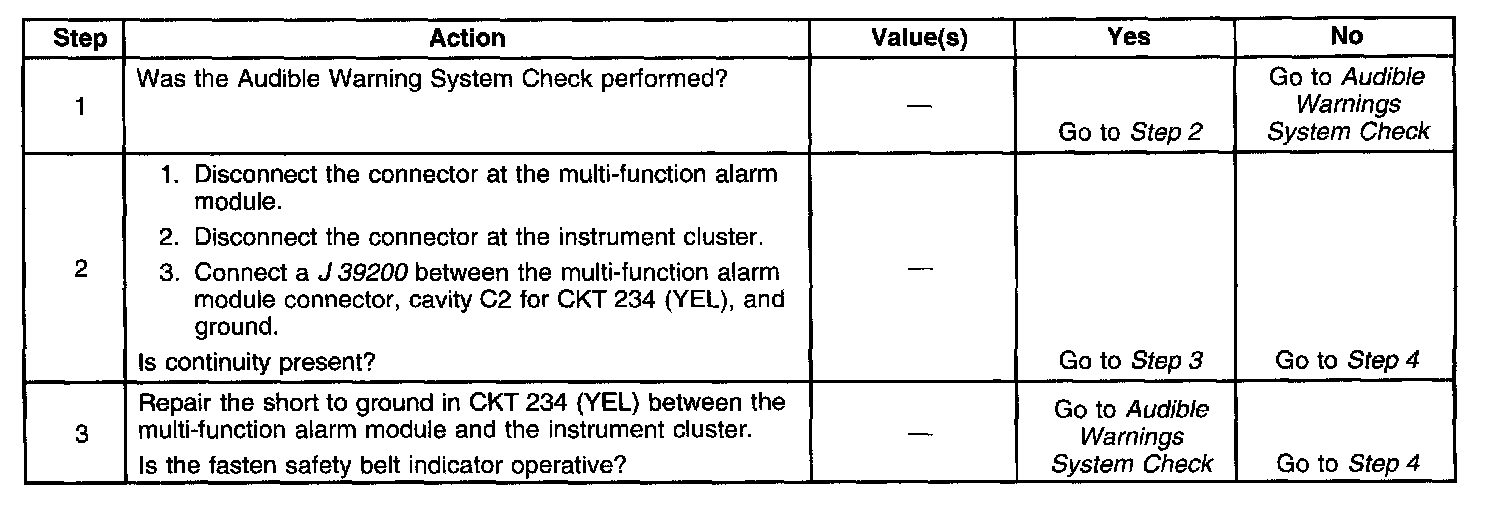 | Step | Action | Value(s) | Yes | No |
|---|---|---|---|---|
| 1 | Was the Audible Warning System Check performed? | — | Go to Step 2 | Go to Audible Warnings System Check |
| 2 | 1. Disconnect the connector at the multi-function alarm module. 2. Disconnect the connector at the instrument cluster. 3. Connect a J 39200 between the multi-function alarm module connector, cavity C2 for CKT 234 (YEL), and ground. Is continuity present? | — | Go to Step 3 | Go to Step 4 |
| 3 | Repair the short to ground in CKT 234 (YEL) between the multi-function alarm module and the instrument cluster. Is the fasten safety belt indicator operative? | — | Go to Audible Warnings System Check | Go to Step 4 |